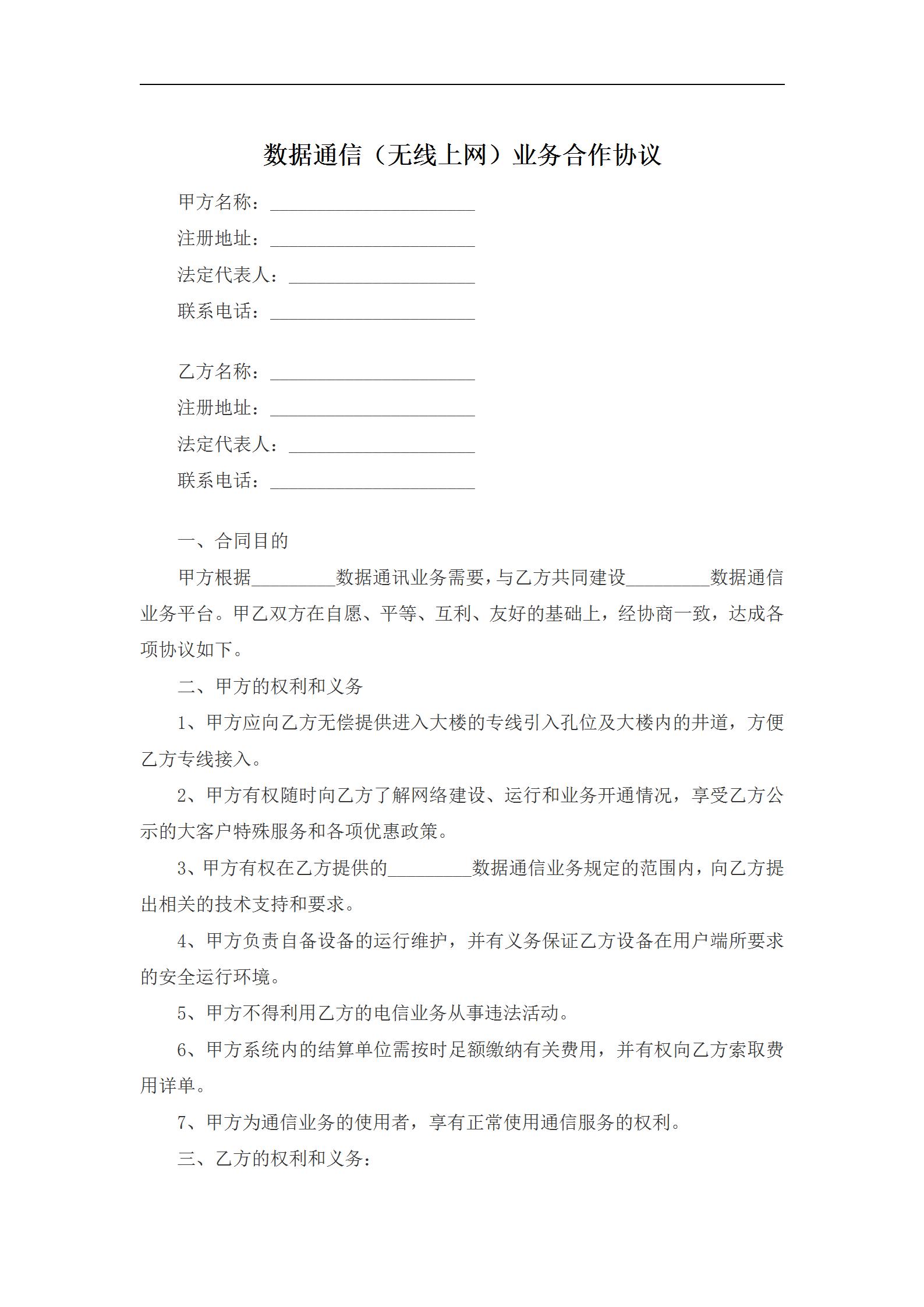 数据通信（无线上网）业务合作协议

甲方名称：______________________

注册地址：______________________

法定代表人：____________________

联系电话：______________________

乙方名称：______________________

注册地址：______________________

法定代表人：____________________

联系电话：______________________

一、合同目的

甲方根据_________数据通讯业务需要，与乙方共同建设_________数据通信业务平台。甲乙双方在自愿、平等、互利、友好的基础上，经协商一致，达成各项协议如下。

二、甲方的权利和义务

1、甲方应向乙方无偿提供进入大楼的专线引入孔位及大楼内的井道，方便乙方专线接入。

2、甲方有权随时向乙方了解网络建设、运行和业务开通情况，享受乙方公示的大客户特殊服务和各项优惠政策。

3、甲方有权在乙方提供的_________数据通信业务规定的范围内，向乙方提出相关的技术支持和要求。

4、甲方负责自备设备的运行维护，并有义务保证乙方设备在用户端所要求的安全运行环境。

5、甲方不得利用乙方的电信业务从事违法活动。

6、甲方系统内的结算单位需按时足额缴纳有关费用，并有权向乙方索取费用详单。

7、甲方为通信业务的使用者，享有正常使用通信服务的权利。

三、乙方的权利和义务：